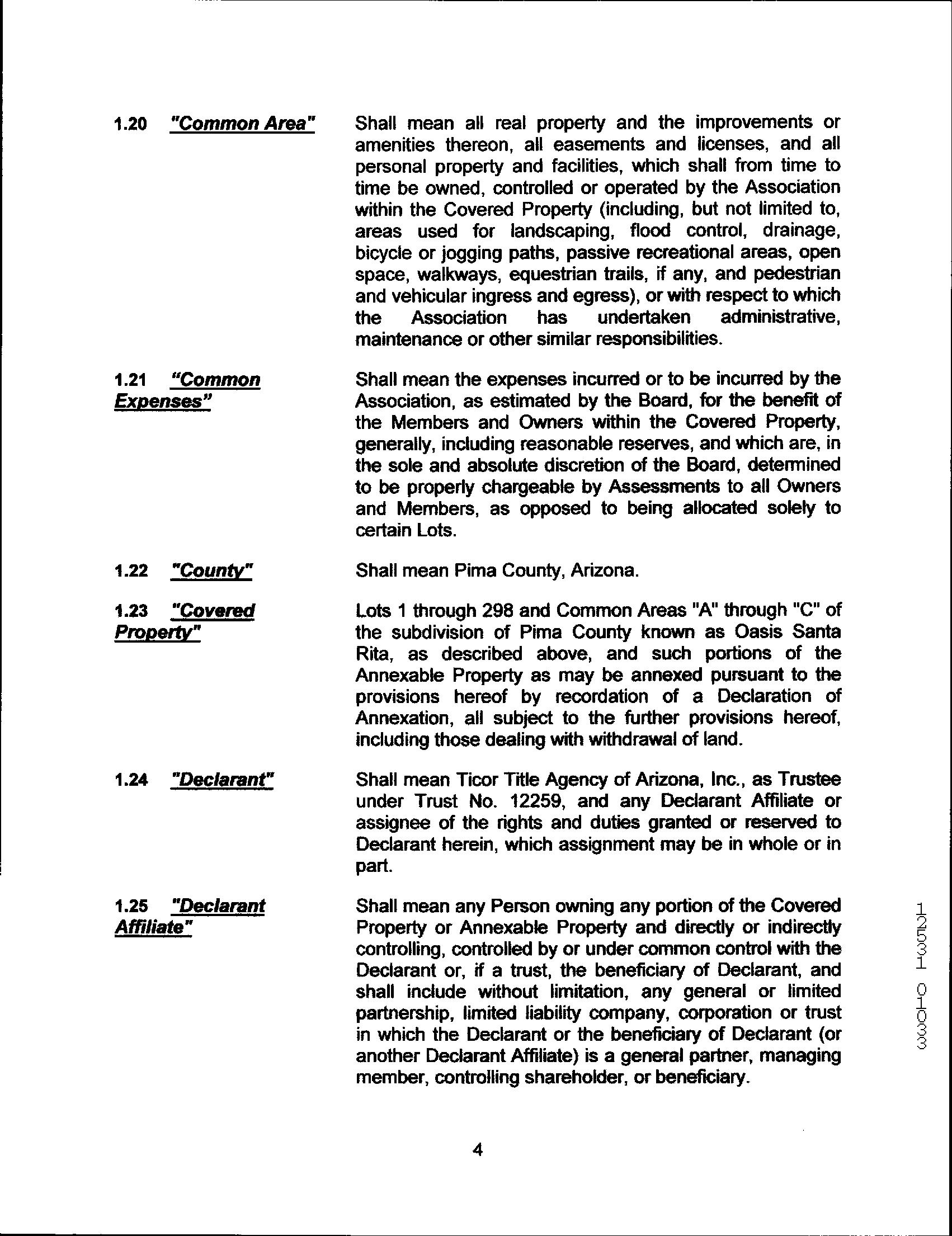 1.20 "Common Area" Shall mean all real property and the improvements or amenities thereon, all easements and licenses, and all personal property and facilities, which shall from time to time be owned, controlled or operated by the Association within the Covered Property (including, but not limited to, areas used for landscaping, flood control, drainage, bicycle or jogging paths, passive recreational areas, open space, walkways, equestrian trails, if any, and pedestrian and vehicular ingress and egress), or with respect to which the Association has undertaken administrative, maintenance or other similar responsibilities.

1.21 "Common Expenses" Shall mean the expenses incurred or to be incurred by the Association, as estimated by the Board, for the benefit of the Members and Owners within the Covered Property, generally, including reasonable reserves, and which are, in the sole and absolute discretion of the Board, determined to be properly chargeable by Assessments to all Owners and Members, as opposed to being allocated solely to certain Lots.

1.22 "County" Shall mean Pima County, Arizona.

1.23 "Covered Property" Lots 1 through 298 and Common Areas "A" through "C" of the subdivision of Pima County known as Oasis Santa Rita, as described above, and such portions of the Annexable Property as may be annexed pursuant to the provisions hereof by recordation of a Declaration of Annexation, all subject to the further provisions hereof, including those dealing with withdrawal of land.

1.24 "Declarant" Shall mean Ticor Title Agency of Arizona, Inc., as Trustee under Trust No. 12259, and any Declarant Affiliate or assignee of the rights and duties granted or reserved to Declarant herein, which assignment may be in whole or in part.

1.25 "Declarant Affiliate" Shall mean any Person owning any portion of the Covered Property or Annexable Property and directly or indirectly controlling, controlled by or under common control with the Declarant or, if a trust, the beneficiary of Declarant, and shall include without limitation, any general or limited partnership, limited liability company, corporation or trust in which the Declarant or the beneficiary of Declarant (or another Declarant Affiliate) is a general partner, managing member, controlling shareholder, or beneficiary.

12531 01033

4